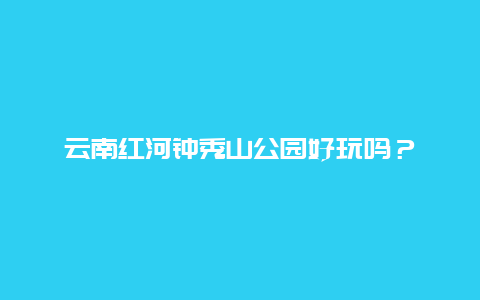 云南红河钟秀山公园好玩吗？